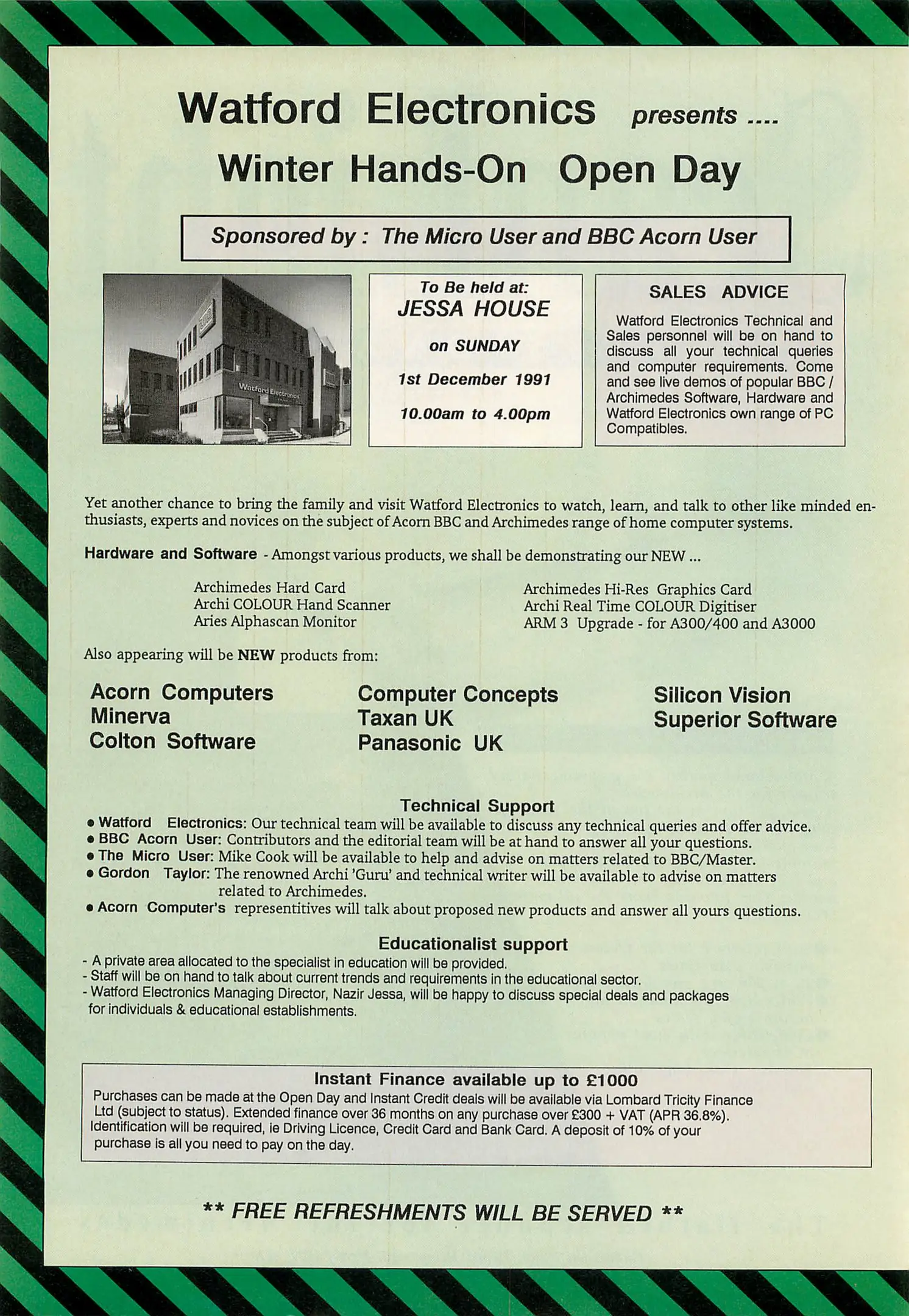 Watford Electronics presents ....

Winter Hands-On Open Day

Sponsored by : The Micro User and BBC Acorn User

Watford Electronics

To Be held at:
JESSA HOUSE
on SUNDAY
1st December 1991
10.00am to 4.00pm

SALES ADVICE

Watford Electronics Technical and Sales personnel will be on hand to discuss all your technical queries and computer requirements. Come and see live demos of popular BBC / Archimedes Software, Hardware and Watford Electronics own range of PC Compatibles.

Yet another chance to bring the family and visit Watford Electronics to watch, learn, and talk to other like minded enthusiasts, experts and novices on the subject of Acorn BBC and Archimedes range of home computer systems.

Hardware and Software - Amongst various products, we shall be demonstrating our NEW ...

Archimedes Hard Card
Archi COLOUR Hand Scanner
Aries Alphascan Monitor

Archimedes Hi-Res Graphics Card
Archi Real Time COLOUR Digitiser
ARM 3 Upgrade - for A300/400 and A3000

Also appearing will be NEW products from:

Acorn Computers
Minerva
Colton Software

Computer Concepts
Taxan UK
Panasonic UK

Silicon Vision
Superior Software

Technical Support

• Watford Electronics: Our technical team will be available to discuss any technical queries and offer advice.
• BBC Acorn User: Contributors and the editorial team will be at hand to answer all your questions.
• The Micro User: Mike Cook will be available to help and advise on matters related to BBC/Master.
• Gordon Taylor: The renowned Archi 'Guru' and technical writer will be available to advise on matters related to Archimedes.
• Acorn Computer's representitives will talk about proposed new products and answer all yours questions.

Educationalist support

- A private area allocated to the specialist in education will be provided.
- Staff will be on hand to talk about current trends and requirements in the educational sector.
- Watford Electronics Managing Director, Nazir Jessa, will be happy to discuss special deals and packages for individuals & educational establishments.

Instant Finance available up to £1000

Purchases can be made at the Open Day and Instant Credit deals will be available via Lombard Tricity Finance Ltd (subject to status). Extended finance over 36 months on any purchase over £300 + VAT (APR 36.8%). Identification will be required, ie Driving Licence, Credit Card and Bank Card. A deposit of 10% of your purchase is all you need to pay on the day.

** FREE REFRESHMENTS WILL BE SERVED **